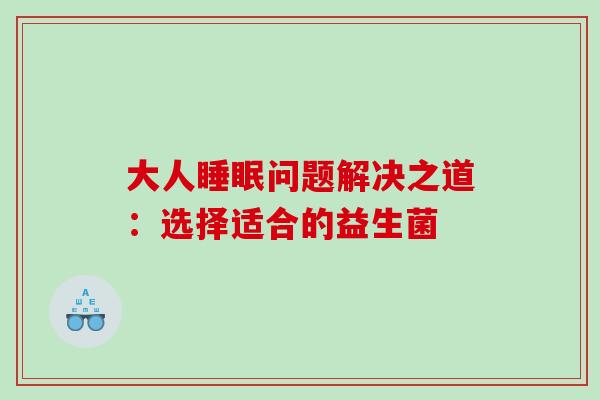 大人睡眠问题解决之道：选择适合的益生菌

A
Ш E
E M Ш